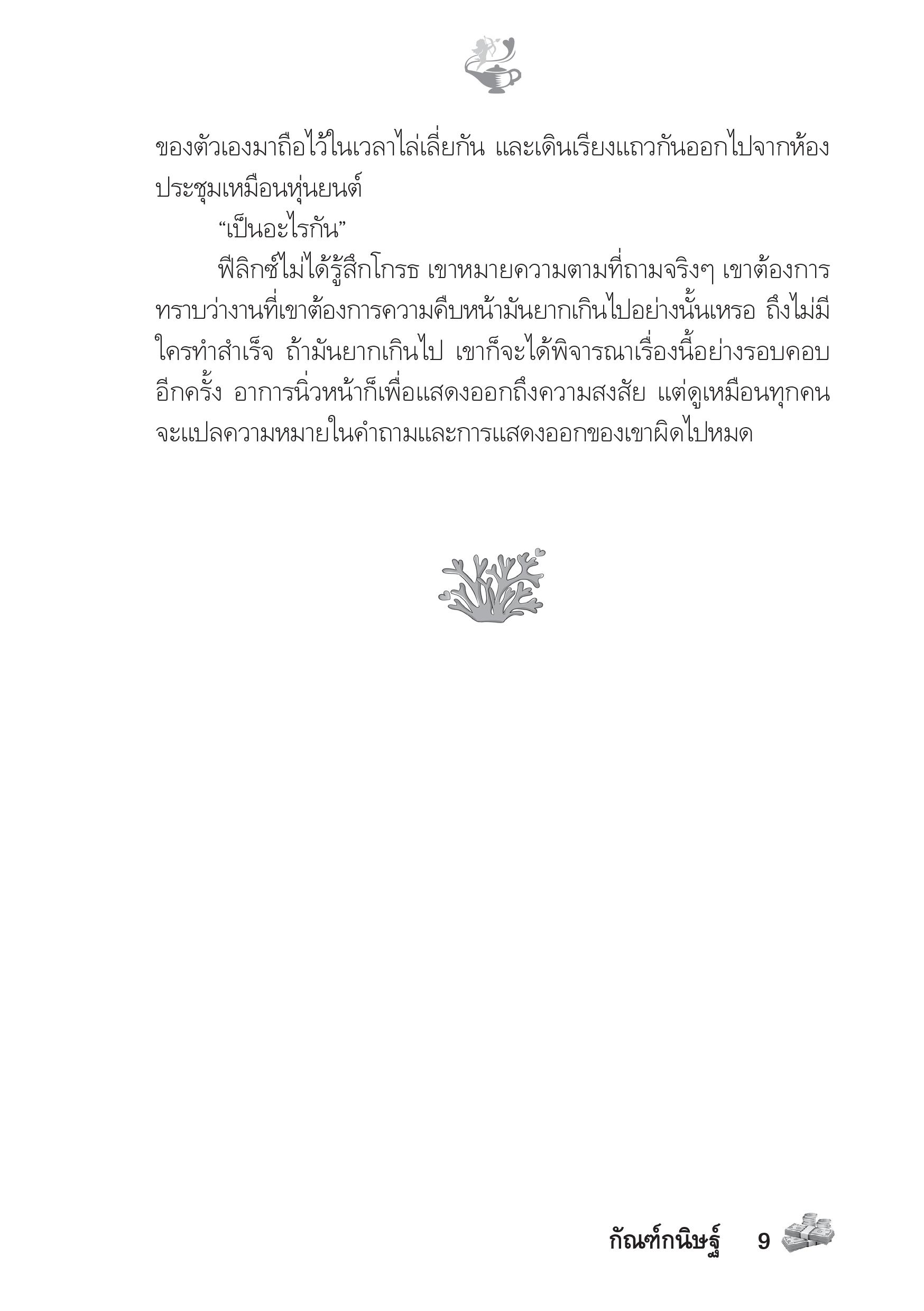 ของตัวเองมาถือไว้ในเวลาไล่เลี่ยกัน และเดินเรียงแถวกันออกไปจากห้องประชุมเหมือนหุ่นยนต์

“เป็นอะไรกัน”

ฟีลิกซ์ไม่ได้รู้สึกโกรธ เขาหมายความตามที่ถามจริงๆ เขาต้องการทราบว่างานที่เขาต้องการความคืบหน้ามันยากเกินไปอย่างนั้นเหรอ ถึงไม่มีใครทำสำเร็จ ถ้ามันยากเกินไป เขาก็จะได้พิจารณาเรื่องนี้อย่างรอบคอบอีกครั้ง อาการนิ่วหน้าก็เพื่อแสดงออกถึงความสงสัย แต่ดูเหมือนทุกคนจะแปลความหมายในคำถามและการแสดงออกของเขาผิดไปหมด

กัณฑ์กนิษฐ์ 9